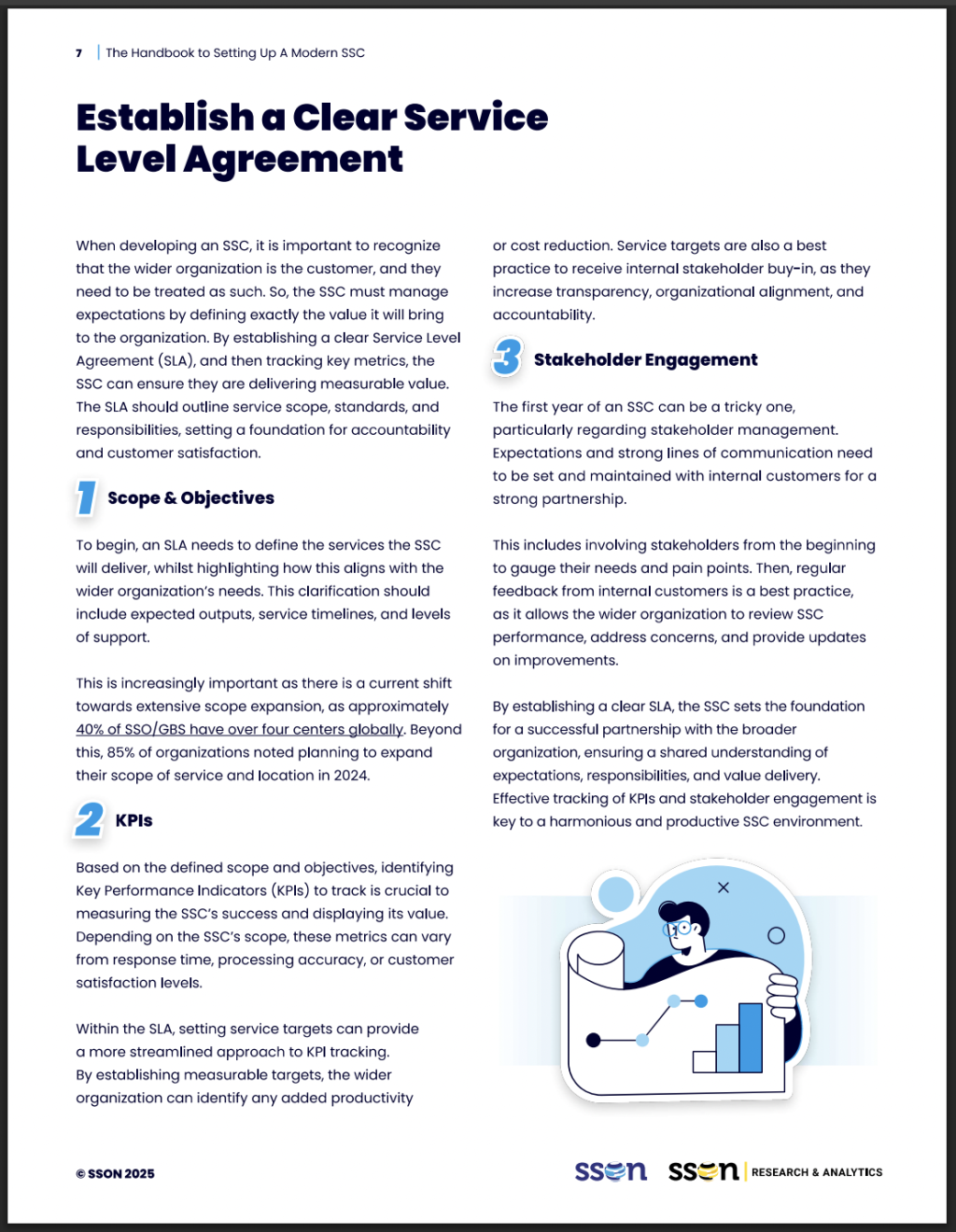 7 | The Handbook to Setting Up A Modern SSC

Establish a Clear Service Level Agreement

When developing an SSC, it is important to recognize that the wider organization is the customer, and they need to be treated as such. So, the SSC must manage expectations by defining exactly the value it will bring to the organization. By establishing a clear Service Level Agreement (SLA), and then tracking key metrics, the SSC can ensure they are delivering measurable value. The SLA should outline service scope, standards, and responsibilities, setting a foundation for accountability and customer satisfaction.

1 Scope & Objectives

To begin, an SLA needs to define the services the SSC will deliver, whilst highlighting how this aligns with the wider organization's needs. This clarification should include expected outputs, service timelines, and levels of support.

This is increasingly important as there is a current shift towards extensive scope expansion, as approximately 40% of SSO/GBS have over four centers globally. Beyond this, 85% of organizations noted planning to expand their scope of service and location in 2024.

2 KPIs

Based on the defined scope and objectives, identifying Key Performance Indicators (KPIs) to track is crucial to measuring the SSC's success and displaying its value. Depending on the SSC's scope, these metrics can vary from response time, processing accuracy, or customer satisfaction levels.

Within the SLA, setting service targets can provide a more streamlined approach to KPI tracking. By establishing measurable targets, the wider organization can identify any added productivity or cost reduction. Service targets are also a best practice to receive internal stakeholder buy-in, as they increase transparency, organizational alignment, and accountability.

3 Stakeholder Engagement

The first year of an SSC can be a tricky one, particularly regarding stakeholder management. Expectations and strong lines of communication need to be set and maintained with internal customers for a strong partnership.

This includes involving stakeholders from the beginning to gauge their needs and pain points. Then, regular feedback from internal customers is a best practice, as it allows the wider organization to review SSC performance, address concerns, and provide updates on improvements.

By establishing a clear SLA, the SSC sets the foundation for a successful partnership with the broader organization, ensuring a shared understanding of expectations, responsibilities, and value delivery. Effective tracking of KPIs and stakeholder engagement is key to a harmonious and productive SSC environment.

© SSON 2025

sson sson | RESEARCH & ANALYTICS